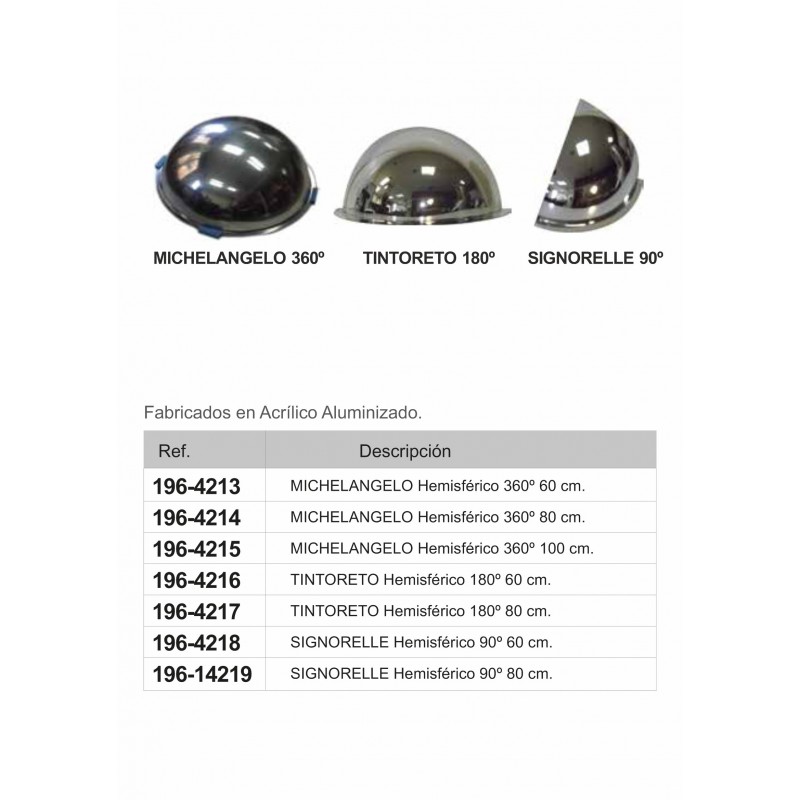 MICHELANGELO 360º

TINTORETO 180º

SIGNORELLE 90º

Fabricados en Acrílico Aluminizado.

| Ref. | Descripción |
|---|---|
| 196-4213 | MICHELANGELO Hemisférico 360º 60 cm. |
| 196-4214 | MICHELANGELO Hemisférico 360º 80 cm. |
| 196-4215 | MICHELANGELO Hemisférico 360º 100 cm. |
| 196-4216 | TINTORETO Hemisférico 180º 60 cm. |
| 196-4217 | TINTORETO Hemisférico 180º 80 cm. |
| 196-4218 | SIGNORELLE Hemisférico 90º 60 cm. |
| 196-14219 | SIGNORELLE Hemisférico 90º 80 cm. |